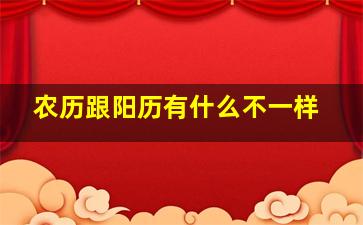 农历跟阳历有什么不一样